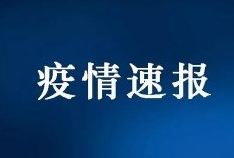 疫情速报